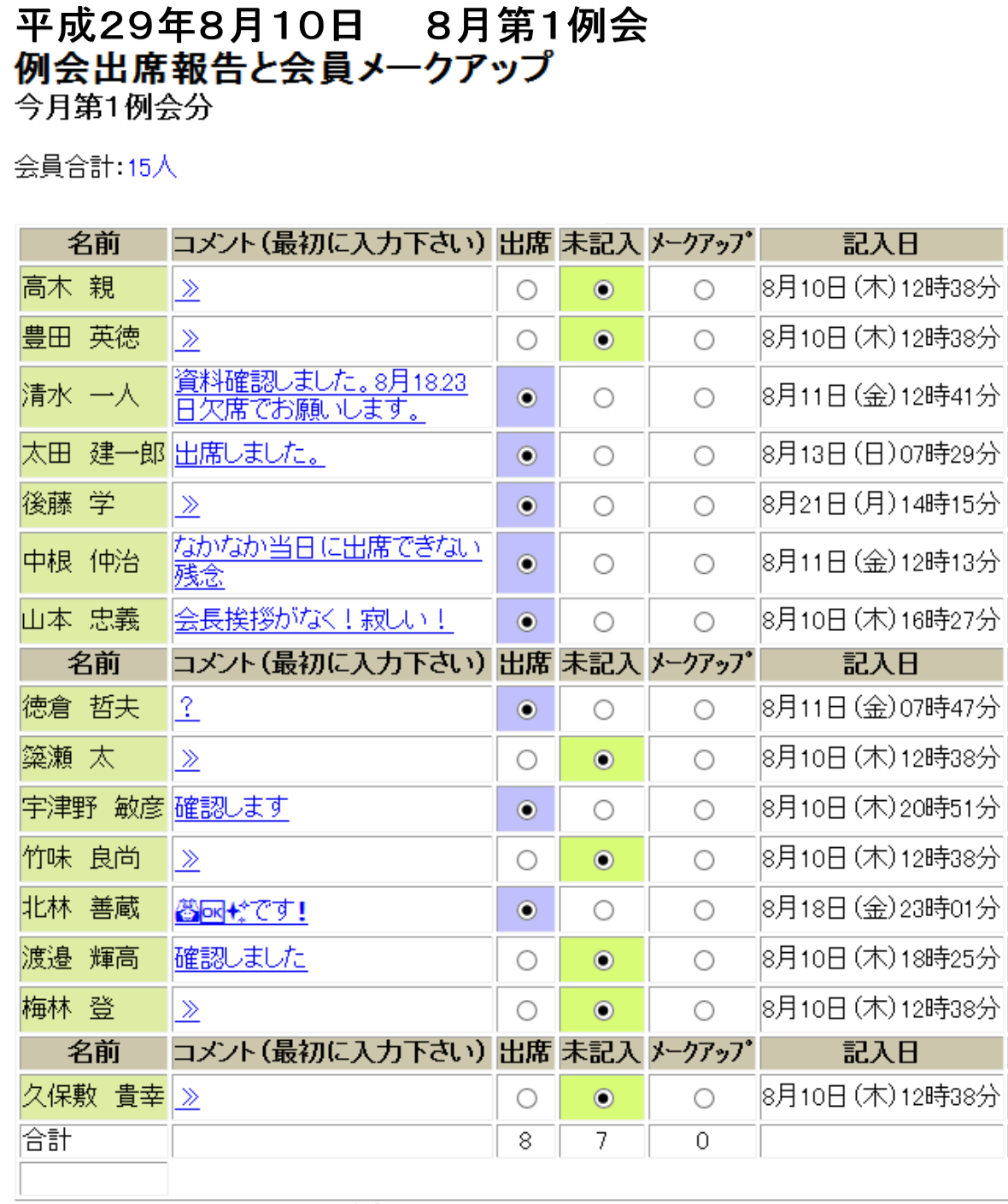 平成29年8月10日　８月第1例会
例会出席報告と会員メークアップ
今月第1例会分

会員合計:15人

| 名前 | コメント(最初に入力下さい) | 出席 | 未記入 | メークアップ | 記入日 |
|---|---|---|---|---|---|
| 高木　親 | ≫ | ○ | ◉ | ○ | 8月10日(木)12時38分 |
| 豊田　英徳 | ≫ | ○ | ◉ | ○ | 8月10日(木)12時38分 |
| 清水　一人 | 資料確認しました。8月18.23日欠席でお願いします。 | ◉ | ○ | ○ | 8月11日(金)12時41分 |
| 太田　建一郎 | 出席しました。 | ◉ | ○ | ○ | 8月13日(日)07時29分 |
| 後藤　学 | ≫ | ◉ | ○ | ○ | 8月21日(月)14時15分 |
| 中根　仲治 | なかなか当日に出席できない残念 | ◉ | ○ | ○ | 8月11日(金)12時13分 |
| 山本　忠義 | 会長挨拶がなく！寂しい！ | ◉ | ○ | ○ | 8月10日(木)16時27分 |
| 名前 | コメント(最初に入力下さい) | 出席 | 未記入 | メークアップ | 記入日 |
| 徳倉　哲夫 | ？ | ◉ | ○ | ○ | 8月11日(金)07時47分 |
| 簗瀬　太 | ≫ | ○ | ◉ | ○ | 8月10日(木)12時38分 |
| 宇津野　敏彦 | 確認します | ◉ | ○ | ○ | 8月10日(木)20時51分 |
| 竹味　良尚 | ≫ | ○ | ◉ | ○ | 8月10日(木)12時38分 |
| 北林　善蔵 | OKです！ | ◉ | ○ | ○ | 8月18日(金)23時01分 |
| 渡邉　輝高 | 確認しました | ○ | ◉ | ○ | 8月10日(木)18時25分 |
| 梅林　登 | ≫ | ○ | ◉ | ○ | 8月10日(木)12時38分 |
| 名前 | コメント(最初に入力下さい) | 出席 | 未記入 | メークアップ | 記入日 |
| 久保敷　貴幸 | ≫ | ○ | ◉ | ○ | 8月10日(木)12時38分 |
| 合計 | | 8 | 7 | 0 | |